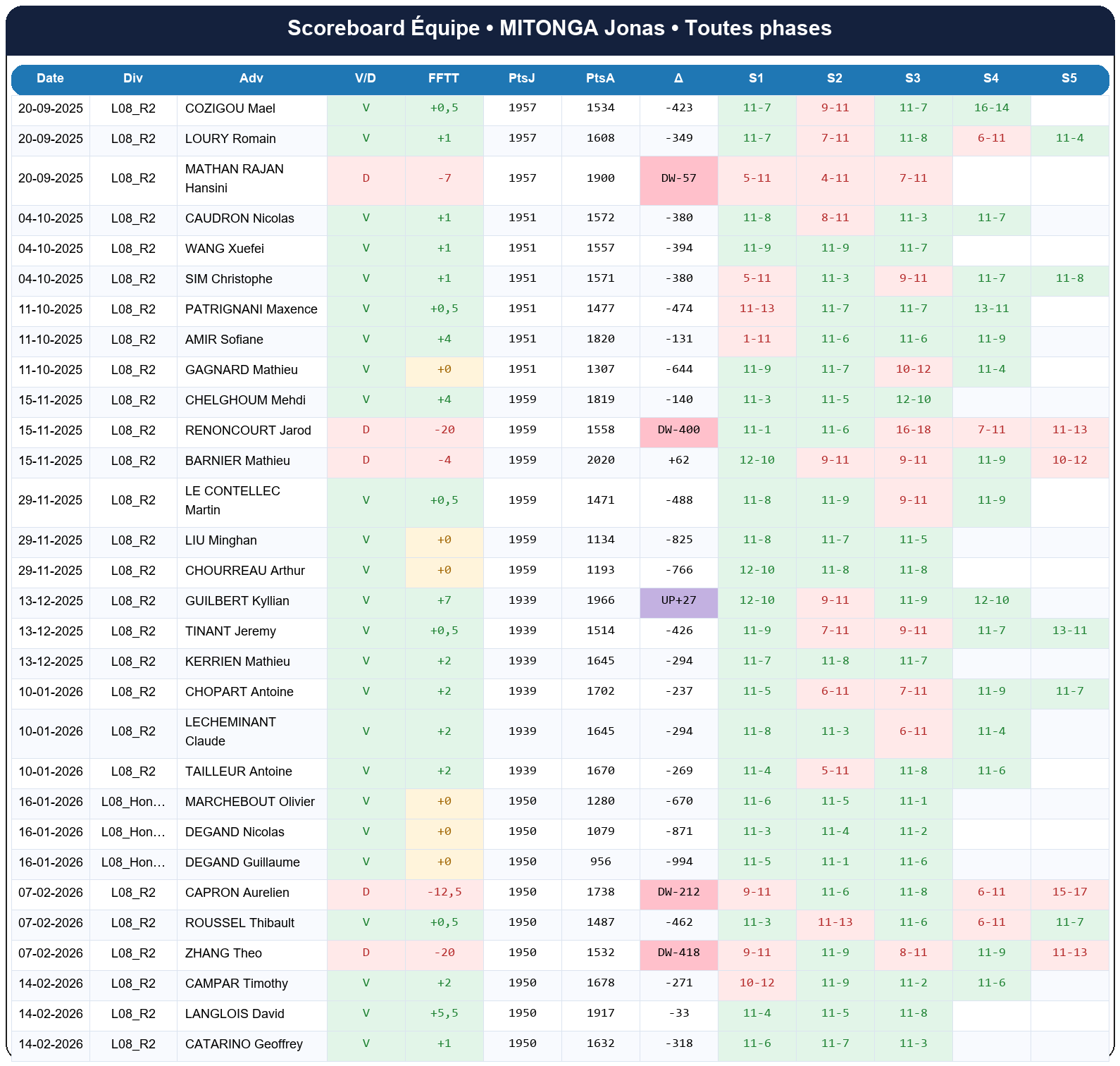 Scoreboard Équipe • MITONGA Jonas • Toutes phases

| Date | Div | Adv | V/D | FFTT | PtsJ | PtsA | Δ | S1 | S2 | S3 | S4 | S5 |
|---|---|---|---|---|---|---|---|---|---|---|---|---|
| 20-09-2025 | L08_R2 | COZIGOU Mael | V | +0,5 | 1957 | 1534 | -423 | 11-7 | 9-11 | 11-7 | 16-14 | |
| 20-09-2025 | L08_R2 | LOURY Romain | V | +1 | 1957 | 1608 | -349 | 11-7 | 7-11 | 11-8 | 6-11 | 11-4 |
| 20-09-2025 | L08_R2 | MATHAN RAJAN Hansini | D | -7 | 1957 | 1900 | DW-57 | 5-11 | 4-11 | 7-11 | | |
| 04-10-2025 | L08_R2 | CAUDRON Nicolas | V | +1 | 1951 | 1572 | -380 | 11-8 | 8-11 | 11-3 | 11-7 | |
| 04-10-2025 | L08_R2 | WANG Xuefei | V | +1 | 1951 | 1557 | -394 | 11-9 | 11-9 | 11-7 | | |
| 04-10-2025 | L08_R2 | SIM Christophe | V | +1 | 1951 | 1571 | -380 | 5-11 | 11-3 | 9-11 | 11-7 | 11-8 |
| 11-10-2025 | L08_R2 | PATRIGNANI Maxence | V | +0,5 | 1951 | 1477 | -474 | 11-13 | 11-7 | 11-7 | 13-11 | |
| 11-10-2025 | L08_R2 | AMIR Sofiane | V | +4 | 1951 | 1820 | -131 | 1-11 | 11-6 | 11-6 | 11-9 | |
| 11-10-2025 | L08_R2 | GAGNARD Mathieu | V | +0 | 1951 | 1307 | -644 | 11-9 | 11-7 | 10-12 | 11-4 | |
| 15-11-2025 | L08_R2 | CHELGHOUM Mehdi | V | +4 | 1959 | 1819 | -140 | 11-3 | 11-5 | 12-10 | | |
| 15-11-2025 | L08_R2 | RENONCOURT Jarod | D | -20 | 1959 | 1558 | DW-400 | 11-1 | 11-6 | 16-18 | 7-11 | 11-13 |
| 15-11-2025 | L08_R2 | BARNIER Mathieu | D | -4 | 1959 | 2020 | +62 | 12-10 | 9-11 | 9-11 | 11-9 | 10-12 |
| 29-11-2025 | L08_R2 | LE CONTELLEC Martin | V | +0,5 | 1959 | 1471 | -488 | 11-8 | 11-9 | 9-11 | 11-9 | |
| 29-11-2025 | L08_R2 | LIU Minghan | V | +0 | 1959 | 1134 | -825 | 11-8 | 11-7 | 11-5 | | |
| 29-11-2025 | L08_R2 | CHOURREAU Arthur | V | +0 | 1959 | 1193 | -766 | 12-10 | 11-8 | 11-8 | | |
| 13-12-2025 | L08_R2 | GUILBERT Kyllian | V | +7 | 1939 | 1966 | UP+27 | 12-10 | 9-11 | 11-9 | 12-10 | |
| 13-12-2025 | L08_R2 | TINANT Jeremy | V | +0,5 | 1939 | 1514 | -426 | 11-9 | 7-11 | 9-11 | 11-7 | 13-11 |
| 13-12-2025 | L08_R2 | KERRIEN Mathieu | V | +2 | 1939 | 1645 | -294 | 11-7 | 11-8 | 11-7 | | |
| 10-01-2026 | L08_R2 | CHOPART Antoine | V | +2 | 1939 | 1702 | -237 | 11-5 | 6-11 | 7-11 | 11-9 | 11-7 |
| 10-01-2026 | L08_R2 | LECHEMINANT Claude | V | +2 | 1939 | 1645 | -294 | 11-8 | 11-3 | 6-11 | 11-4 | |
| 10-01-2026 | L08_R2 | TAILLEUR Antoine | V | +2 | 1939 | 1670 | -269 | 11-4 | 5-11 | 11-8 | 11-6 | |
| 16-01-2026 | L08_Hon… | MARCHEBOUT Olivier | V | +0 | 1950 | 1280 | -670 | 11-6 | 11-5 | 11-1 | | |
| 16-01-2026 | L08_Hon… | DEGAND Nicolas | V | +0 | 1950 | 1079 | -871 | 11-3 | 11-4 | 11-2 | | |
| 16-01-2026 | L08_Hon… | DEGAND Guillaume | V | +0 | 1950 | 956 | -994 | 11-5 | 11-1 | 11-6 | | |
| 07-02-2026 | L08_R2 | CAPRON Aurelien | D | -12,5 | 1950 | 1738 | DW-212 | 9-11 | 11-6 | 11-8 | 6-11 | 15-17 |
| 07-02-2026 | L08_R2 | ROUSSEL Thibault | V | +0,5 | 1950 | 1487 | -462 | 11-3 | 11-13 | 11-6 | 6-11 | 11-7 |
| 07-02-2026 | L08_R2 | ZHANG Theo | D | -20 | 1950 | 1532 | DW-418 | 9-11 | 11-9 | 8-11 | 11-9 | 11-13 |
| 14-02-2026 | L08_R2 | CAMPAR Timothy | V | +2 | 1950 | 1678 | -271 | 10-12 | 11-9 | 11-2 | 11-6 | |
| 14-02-2026 | L08_R2 | LANGLOIS David | V | +5,5 | 1950 | 1917 | -33 | 11-4 | 11-5 | 11-8 | | |
| 14-02-2026 | L08_R2 | CATARINO Geoffrey | V | +1 | 1950 | 1632 | -318 | 11-6 | 11-7 | 11-3 | | |